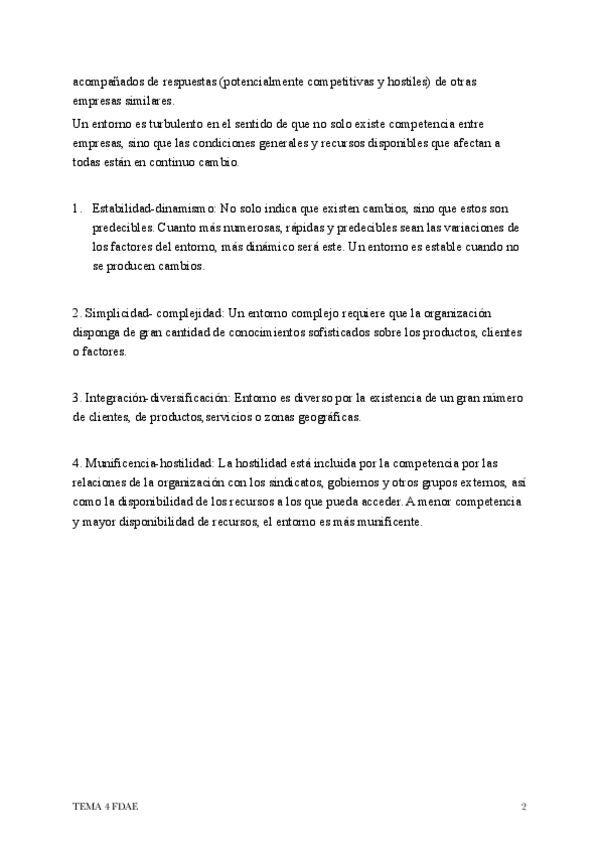 acompañados de respuestas (potencialmente competitivas y hostiles) de otras empresas similares.

Un entorno es turbulento en el sentido de que no solo existe competencia entre empresas, sino que las condiciones generales y recursos disponibles que afectan a todas están en continuo cambio.

1. Estabilidad-dinamismo: No solo indica que existen cambios, sino que estos son predecibles. Cuanto más numerosas, rápidas y predecibles sean las variaciones de los factores del entorno, más dinámico será este. Un entorno es estable cuando no se producen cambios.

2. Simplicidad- complejidad: Un entorno complejo requiere que la organización disponga de gran cantidad de conocimientos sofisticados sobre los productos, clientes o factores.

3. Integración-diversificación: Entorno es diverso por la existencia de un gran número de clientes, de productos, servicios o zonas geográficas.

4. Munificencia-hostilidad: La hostilidad está incluida por la competencia por las relaciones de la organización con los sindicatos, gobiernos y otros grupos externos, así como la disponibilidad de los recursos a los que pueda acceder. A menor competencia y mayor disponibilidad de recursos, el entorno es más munificente.

TEMA 4 FDAE

2